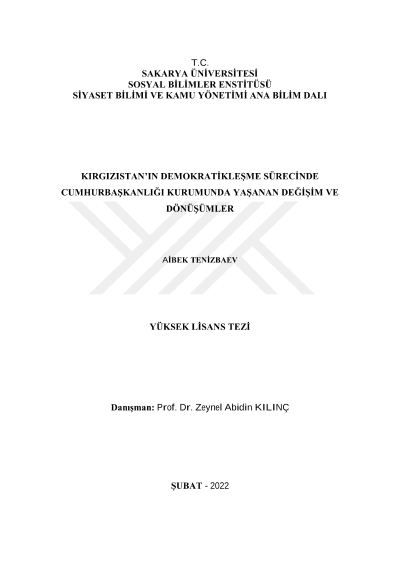 T.C.
SAKARYA ÜNİVERSİTESİ
SOSYAL BİLİMLER ENSTİTÜSÜ
SİYASET BİLİMİ VE KAMU YÖNETİMİ ANA BİLİM DALI

KIRGIZISTAN'IN DEMOKRATİKLEŞME SÜRECİNDE CUMHURBAŞKANLIĞI KURUMUNDA YAŞANAN DEĞİŞİM VE DÖNÜŞÜMLER

AİBEK TENİZBAEV

YÜKSEK LİSANS TEZİ

Danışman: Prof. Dr. Zeynel Abidin KILINÇ

ŞUBAT - 2022